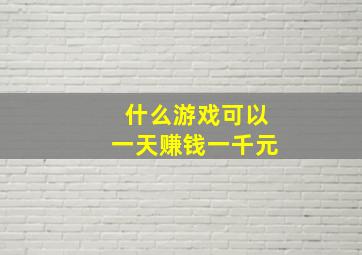 什么游戏可以
一天赚钱一千元